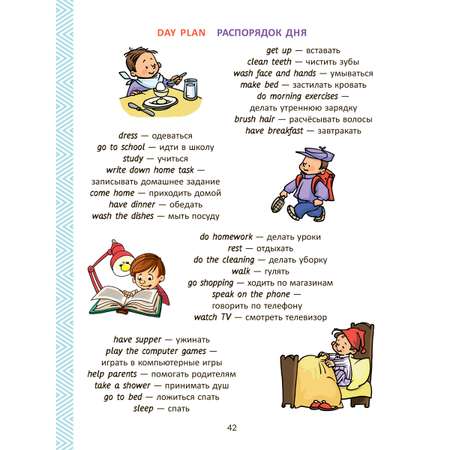 DAY PLAN РАСПОРЯДОК ДНЯ

get up — вставать
clean teeth — чистить зубы
wash face and hands — умываться
make bed — застилать кровать
do morning exercises — делать утреннюю зарядку
brush hair — расчёсывать волосы
have breakfast — завтракать

dress — одеваться
go to school — идти в школу
study — учиться
write down home task — записывать домашнее задание
come home — приходить домой
have dinner — обедать
wash the dishes — мыть посуду

do homework — делать уроки
rest — отдыхать
do the cleaning — делать уборку
walk — гулять
go shopping — ходить по магазинам
speak on the phone — говорить по телефону
watch TV — смотреть телевизор

have supper — ужинать
play the computer games — играть в компьютерные игры
help parents — помогать родителям
take a shower — принимать душ
go to bed — ложиться спать
sleep — спать

42